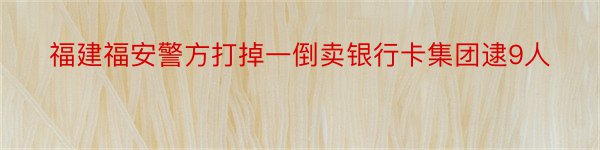 福建福安警方打掉一倒卖银行卡集团逮9人